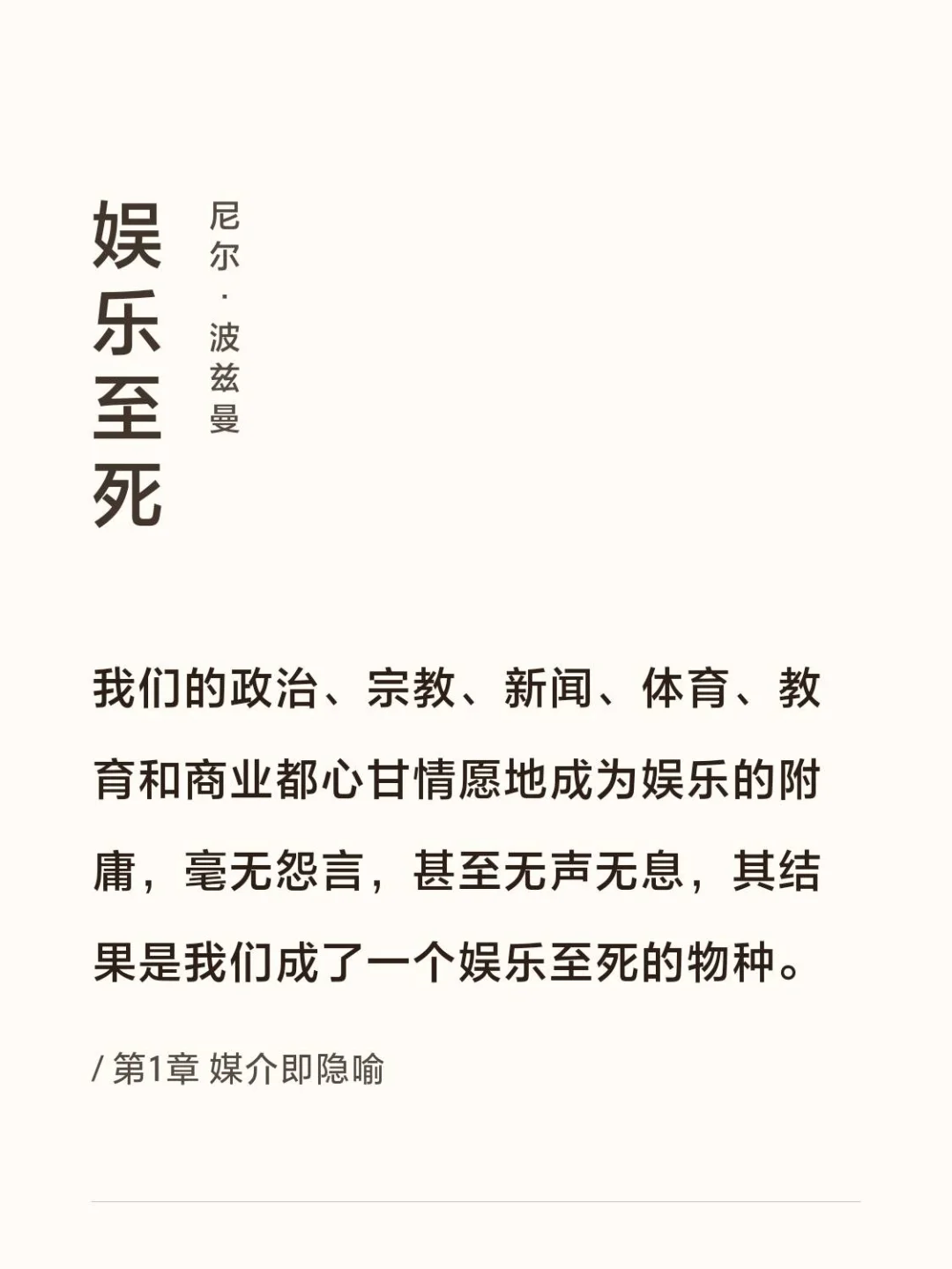 娱乐至死

尼尔·波兹曼

我们的政治、宗教、新闻、体育、教育和商业都心甘情愿地成为娱乐的附庸，毫无怨言，甚至无声无息，其结果是我们成了一个娱乐至死的物种。

/ 第1章 媒介即隐喻